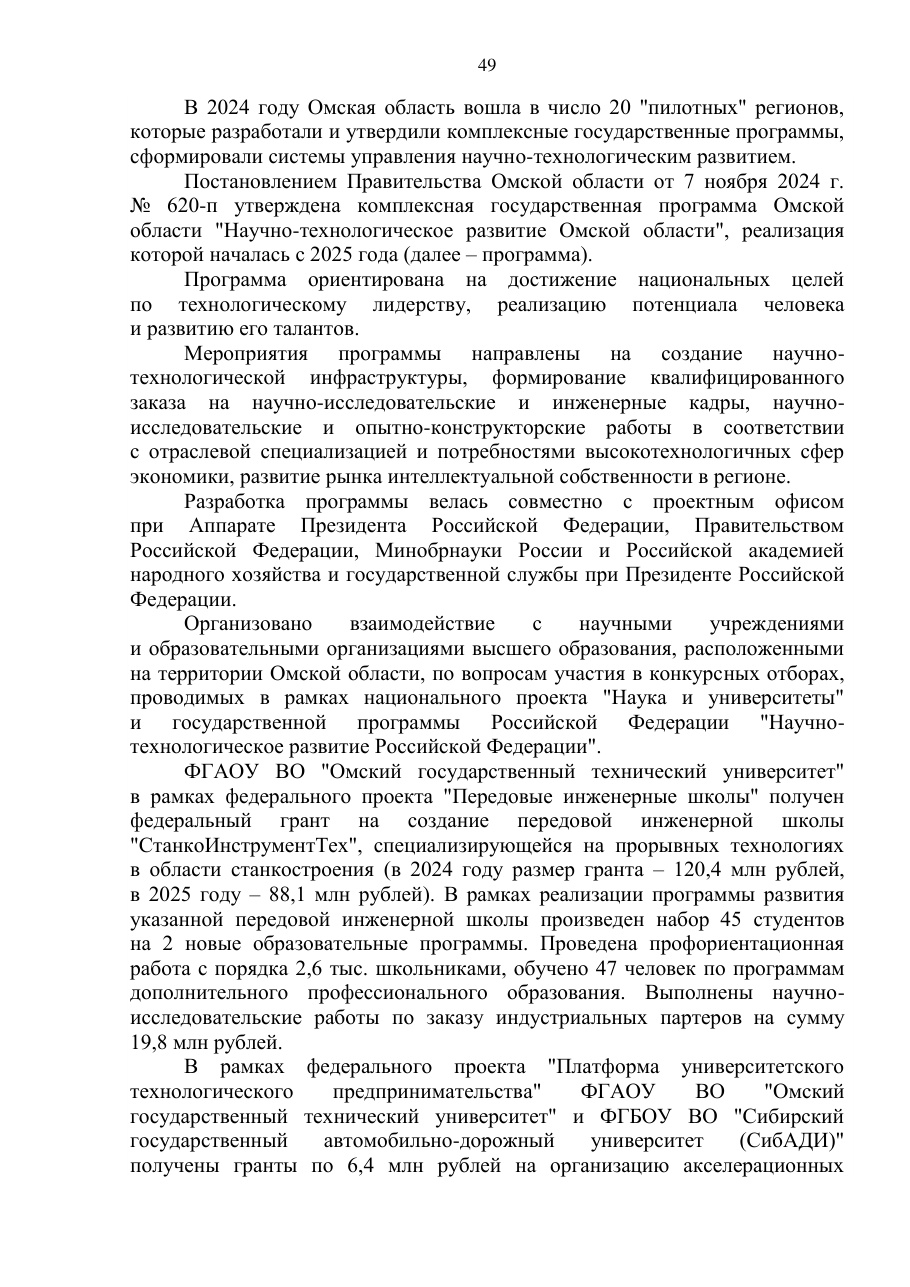 49

В 2024 году Омская область вошла в число 20 "пилотных" регионов, которые разработали и утвердили комплексные государственные программы, сформировали системы управления научно-технологическим развитием.

Постановлением Правительства Омской области от 7 ноября 2024 г. № 620-п утверждена комплексная государственная программа Омской области "Научно-технологическое развитие Омской области", реализация которой началась с 2025 года (далее – программа).

Программа ориентирована на достижение национальных целей по технологическому лидерству, реализацию потенциала человека и развитию его талантов.

Мероприятия программы направлены на создание научно-технологической инфраструктуры, формирование квалифицированного заказа на научно-исследовательские и инженерные кадры, научно-исследовательские и опытно-конструкторские работы в соответствии с отраслевой специализацией и потребностями высокотехнологичных сфер экономики, развитие рынка интеллектуальной собственности в регионе.

Разработка программы велась совместно с проектным офисом при Аппарате Президента Российской Федерации, Правительством Российской Федерации, Минобрнауки России и Российской академией народного хозяйства и государственной службы при Президенте Российской Федерации.

Организовано взаимодействие с научными учреждениями и образовательными организациями высшего образования, расположенными на территории Омской области, по вопросам участия в конкурсных отборах, проводимых в рамках национального проекта "Наука и университеты" и государственной программы Российской Федерации "Научно-технологическое развитие Российской Федерации".

ФГАОУ ВО "Омский государственный технический университет" в рамках федерального проекта "Передовые инженерные школы" получен федеральный грант на создание передовой инженерной школы "СтанкоИнструментТех", специализирующейся на прорывных технологиях в области станкостроения (в 2024 году размер гранта – 120,4 млн рублей, в 2025 году – 88,1 млн рублей). В рамках реализации программы развития указанной передовой инженерной школы произведен набор 45 студентов на 2 новые образовательные программы. Проведена профориентационная работа с порядка 2,6 тыс. школьниками, обучено 47 человек по программам дополнительного профессионального образования. Выполнены научно-исследовательские работы по заказу индустриальных партеров на сумму 19,8 млн рублей.

В рамках федерального проекта "Платформа университетского технологического предпринимательства" ФГАОУ ВО "Омский государственный технический университет" и ФГБОУ ВО "Сибирский государственный автомобильно-дорожный университет (СибАДИ)" получены гранты по 6,4 млн рублей на организацию акселерационных